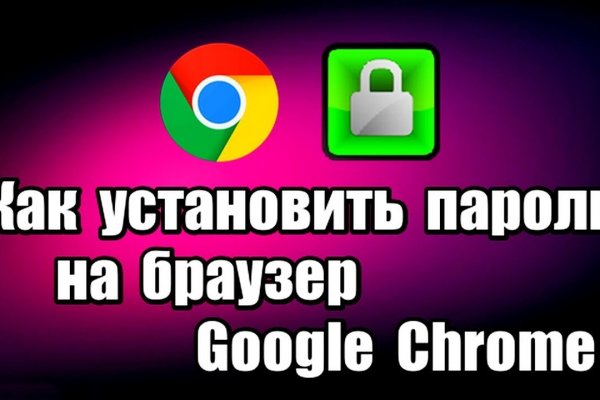 Как установить пароль на браузер Google Chrome